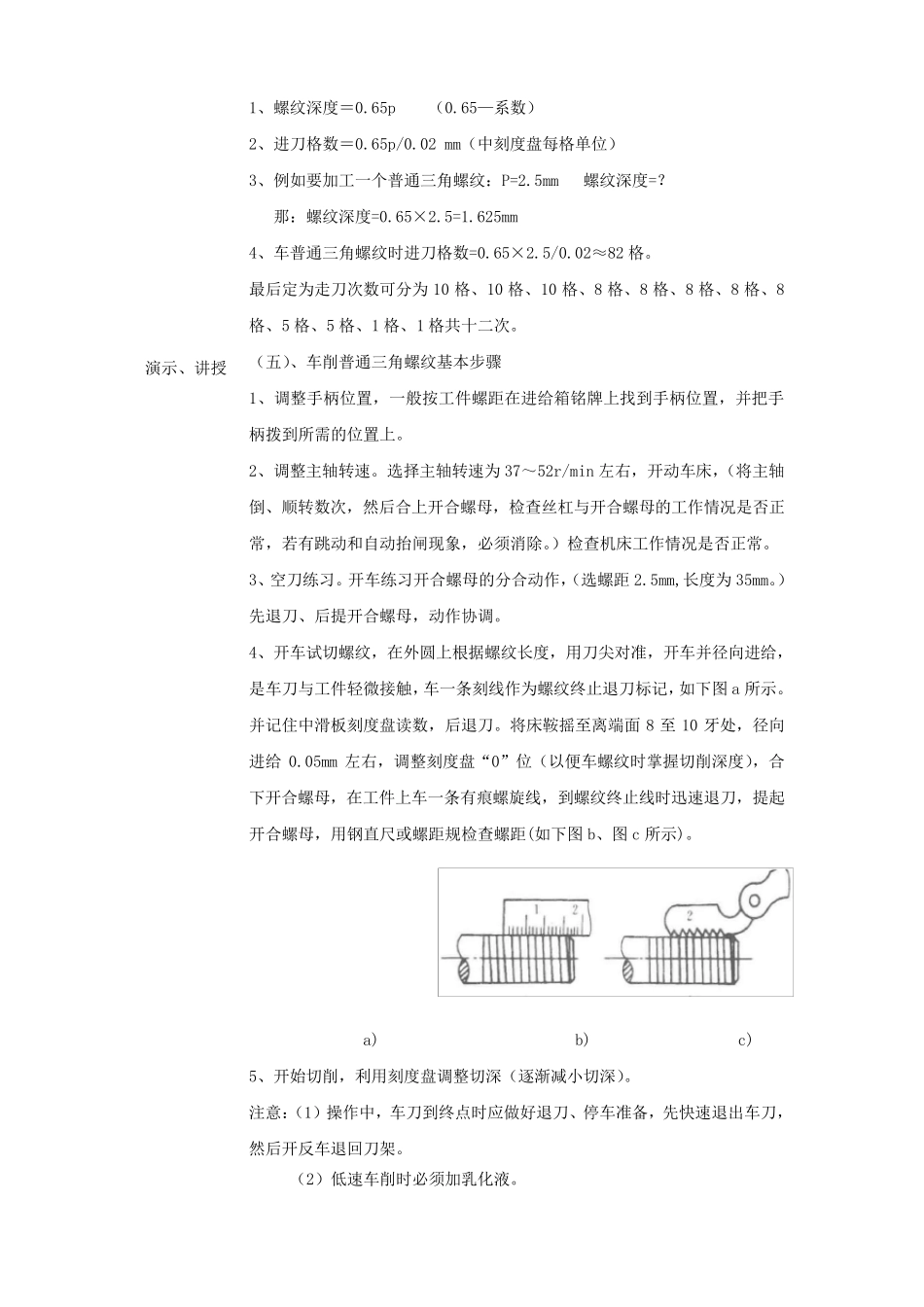 1、螺纹深度＝0.65p　（0.65—系数）

2、进刀格数＝0.65p/0.02 mm（中刻度盘每格单位）

3、例如要加工一个普通三角螺纹：P=2.5mm　螺纹深度=?

那：螺纹深度=0.65×2.5=1.625mm

4、车普通三角螺纹时进刀格数=0.65×2.5/0.02≈82 格。

最后定为走刀次数可分为 10 格、10 格、10 格、8 格、8 格、8 格、8 格、8 格、5 格、5 格、1 格、1 格共十二次。

演示、讲授

（五）、车削普通三角螺纹基本步骤

1、调整手柄位置，一般按工件螺距在进给箱铭牌上找到手柄位置，并把手柄拨到所需的位置上。

2、调整主轴转速。选择主轴转速为 37～52r/min 左右，开动车床，（将主轴倒、顺转数次，然后合上开合螺母，检查丝杠与开合螺母的工作情况是否正常，若有跳动和自动抬闸现象，必须消除。）检查机床工作情况是否正常。

3、空刀练习。开车练习开合螺母的分合动作，（选螺距 2.5mm,长度为 35mm。）先退刀、后提开合螺母，动作协调。

4、开车试切螺纹，在外圆上根据螺纹长度，用刀尖对准，开车并径向进给，是车刀与工件轻微接触，车一条刻线作为螺纹终止退刀标记，如下图 a 所示。并记住中滑板刻度盘读数，后退刀。将床鞍摇至离端面 8 至 10 牙处，径向进给 0.05mm 左右，调整刻度盘“0”位（以便车螺纹时掌握切削深度），合下开合螺母，在工件上车一条有痕螺旋线，到螺纹终止线时迅速退刀，提起开合螺母，用钢直尺或螺距规检查螺距(如下图 b、图 c 所示)。

1　2　2

a)　b)　c)

5、开始切削，利用刻度盘调整切深（逐渐减小切深）。

注意:（1）操作中，车刀到终点时应做好退刀、停车准备，先快速退出车刀，然后开反车退回刀架。

（2）低速车削时必须加乳化液。